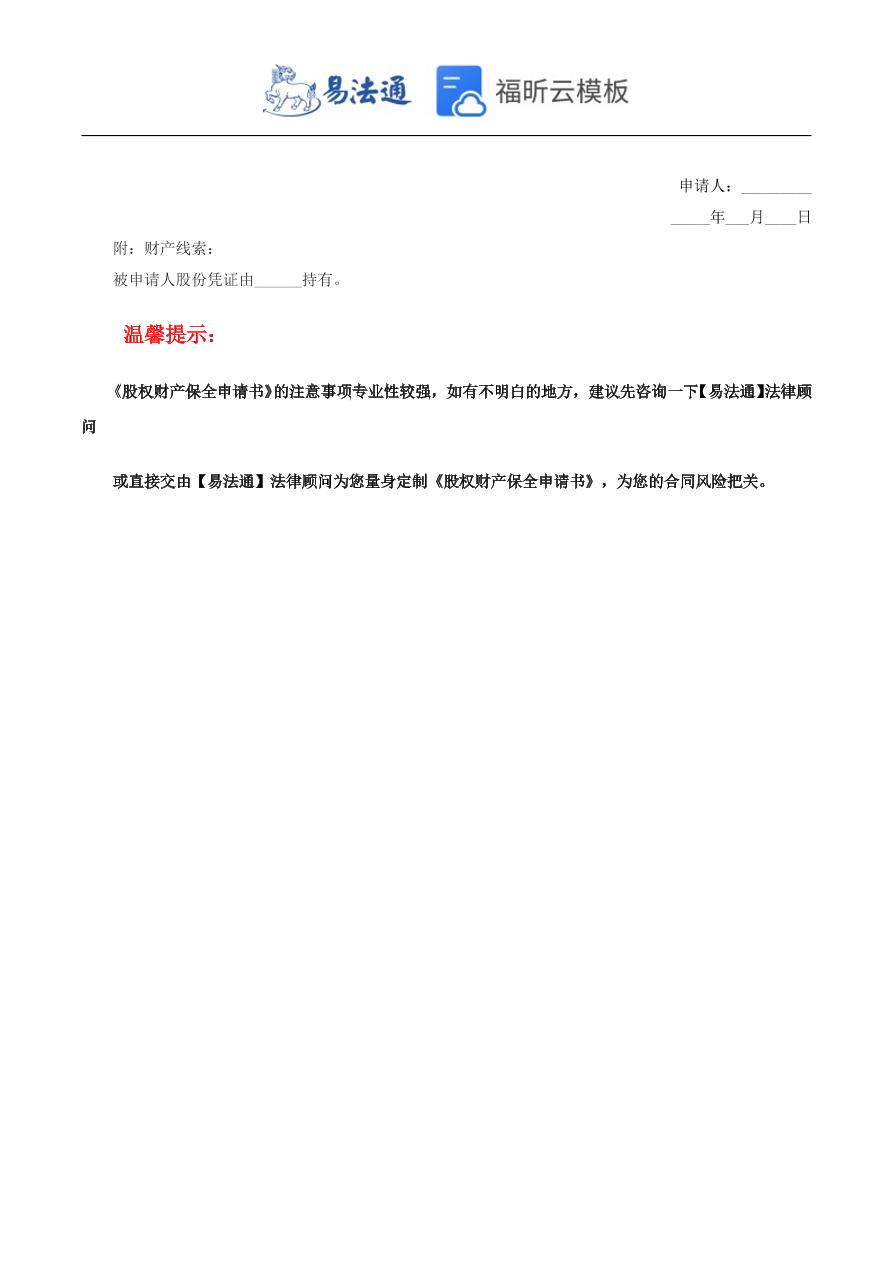 易法通 福昕云模板

申请人：_________

_____年___月____日

附：财产线索：

被申请人股份凭证由______持有。

温馨提示：

《股权财产保全申请书》的注意事项专业性较强，如有不明白的地方，建议先咨询一下【易法通】法律顾问

或直接交由【易法通】法律顾问为您量身定制《股权财产保全申请书》，为您的合同风险把关。